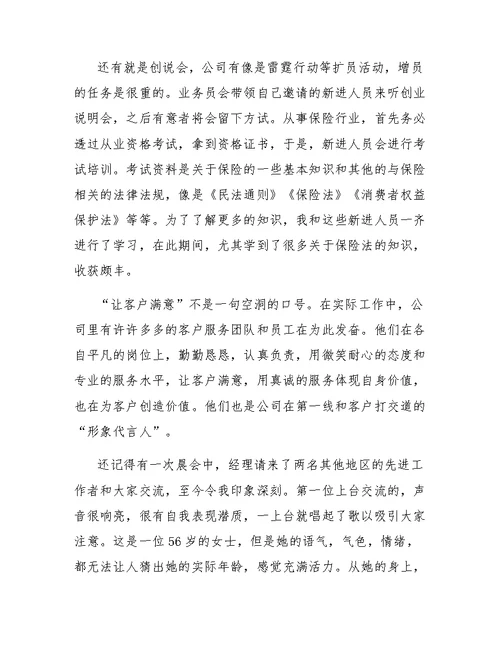 还有就是创说会，公司有像是雷霆行动等扩员活动，增员的任务是很重的。业务员会带领自己邀请的新进人员来听创业说明会，之后有意者将会留下方试。从事保险行业，首先务必透过从业资格考试，拿到资格证书，于是，新进人员会进行考试培训。考试资料是关于保险的一些基本知识和其他的与保险相关的法律法规，像是《民法通则》《保险法》《消费者权益保护法》等等。为了了解更多的知识，我和这些新进人员一齐进行了学习，在此期间，尤其学到了很多关于保险法的知识，收获颇丰。

“让客户满意”不是一句空洞的口号。在实际工作中，公司里有许许多多的客户服务团队和员工在为此发奋。他们在各自平凡的岗位上，勤勤恳恳，认真负责，用微笑耐心的态度和专业的服务水平，让客户满意，用真诚的服务体现自身价值，也在为客户创造价值。他们也是公司在第一线和客户打交道的“形象代言人”。

还记得有一次晨会中，经理请来了两名其他地区的先进工作者和大家交流，至今令我印象深刻。第一位上台交流的，声音很响亮，很有自我表现潜质，一上台就唱起了歌以吸引大家注意。这是一位56岁的女士，但是她的语气，气色，情绪，都无法让人猜出她的实际年龄，感觉充满活力。从她的身上，